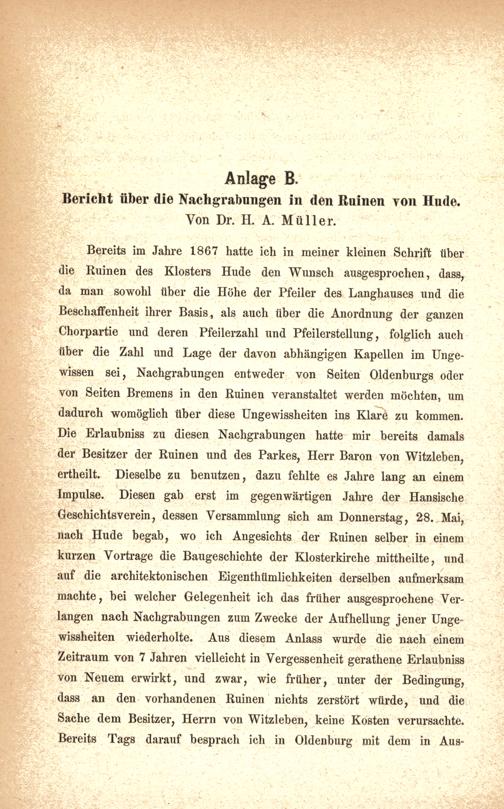 Anlage B.
Bericht über die Nachgrabungen in den Ruinen von Hude.
Von Dr. H. A. Müller.

Bereits im Jahre 1867 hatte ich in meiner kleinen Schrift über die Ruinen des Klosters Hude den Wunsch ausgesprochen, dass, da man sowohl über die Höhe der Pfeiler des Langhauses und die Beschaffenheit ihrer Basis, als auch über die Anordnung der ganzen Chorpartie und deren Pfeilerzahl und Pfeilerstellung, folglich auch über die Zahl und Lage der davon abhängigen Kapellen im Ungewissen sei, Nachgrabungen entweder von Seiten Oldenburgs oder von Seiten Bremens in den Ruinen veranstaltet werden möchten, um dadurch womöglich über diese Ungewissheiten ins Klare zu kommen. Die Erlaubniss zu diesen Nachgrabungen hatte mir bereits damals der Besitzer der Ruinen und des Parkes, Herr Baron von Witzleben, ertheilt. Dieselbe zu benutzen, dazu fehlte es Jahre lang an einem Impulse. Diesen gab erst im gegenwärtigen Jahre der Hansische Geschichtsverein, dessen Versammlung sich am Donnerstag, 28. Mai, nach Hude begab, wo ich Angesichts der Ruinen selber in einem kurzen Vortrage die Baugeschichte der Klosterkirche mittheilte, und auf die architektonischen Eigenthümlichkeiten derselben aufmerksam machte, bei welcher Gelegenheit ich das früher ausgesprochene Verlangen nach Nachgrabungen zum Zwecke der Aufhellung jener Ungewissheiten wiederholte. Aus diesem Anlass wurde die nach einem Zeitraum von 7 Jahren vielleicht in Vergessenheit gerathene Erlaubniss von Neuem erwirkt, und zwar, wie früher, unter der Bedingung, dass an den vorhandenen Ruinen nichts zerstört würde, und die Sache dem Besitzer, Herrn von Witzleben, keine Kosten verursachte. Bereits Tags darauf besprach ich in Oldenburg mit dem in Aus-